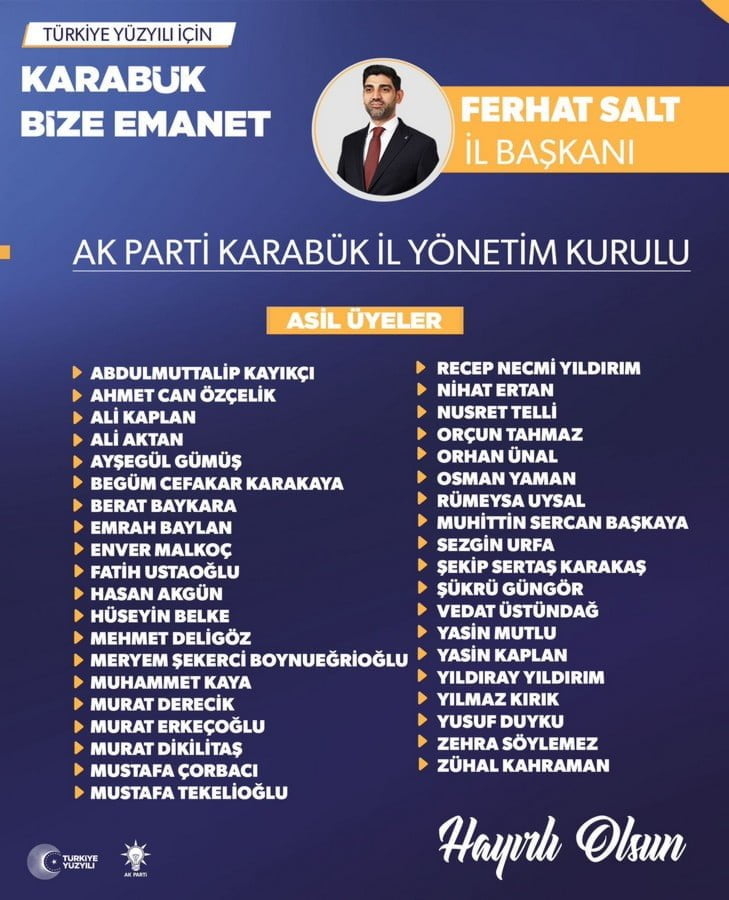 TÜRKİYE YÜZYILI İÇİN

KARABÜK
BİZE EMANET

FERHAT SALT
İL BAŞKANI

AK PARTİ KARABÜK İL YÖNETİM KURULU

ASİL ÜYELER

ABDULMUTTALİP KAYIKÇI
AHMET CAN ÖZÇELİK
ALİ KAPLAN
ALİ AKTAN
AYŞEGÜL GÜMÜŞ
BEGÜM CEFAKAR KARAKAYA
BERAT BAYKARA
EMRAH BAYLAN
ENVER MALKOÇ
FATİH USTAOĞLU
HASAN AKGÜN
HÜSEYİN BELKE
MEHMET DELİGÖZ
MERYEM ŞEKERCİ BOYNUEĞRİOĞLU
MUHAMMET KAYA
MURAT DERECİK
MURAT ERKEÇOĞLU
MURAT DİKİLİTAŞ
MUSTAFA ÇORBACI
MUSTAFA TEKELİOĞLU

RECEP NECMİ YILDIRIM
NİHAT ERTAN
NUSRET TELLİ
ORÇUN TAHMAZ
ORHAN ÜNAL
OSMAN YAMAN
RÜMEYSA UYSAL
MUHİTTİN SERCAN BAŞKAYA
SEZGİN URFA
ŞEKİP SERTAŞ KARAKAŞ
ŞÜKRÜ GÜNGÖR
VEDAT ÜSTÜNDAĞ
YASİN MUTLU
YASİN KAPLAN
YILDIRAY YILDIRIM
YILMAZ KIRIK
YUSUF DUYKU
ZEHRA SÖYLEMEZ
ZÜHAL KAHRAMAN

TÜRKİYE YÜZYILI

AK PARTİ

Hayırlı Olsun